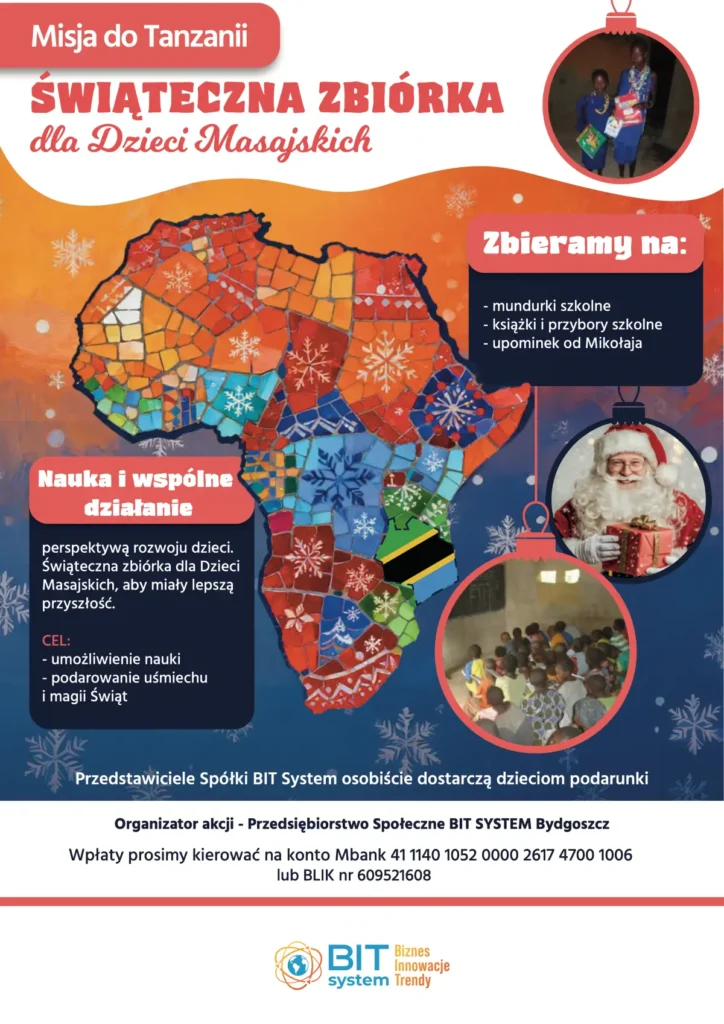 Misja do Tanzanii

ŚWIĄTECZNA ZBIÓRKA

dla Dzieci Masajskich

Zbieramy na:

- mundurki szkolne
- książki i przybory szkolne
- upominek od Mikołaja

Nauka i wspólne działanie

perspektywą rozwoju dzieci. Świąteczna zbiórka dla Dzieci Masajskich, aby miały lepszą przyszłość.

CEL:
- umożliwienie nauki
- podarowanie uśmiechu i magii Świąt

Przedstawiciele Spółki BIT System osobiście dostarczą dzieciom podarunki

Organizator akcji - Przedsiębiorstwo Społeczne BIT SYSTEM Bydgoszcz

Wpłaty prosimy kierować na konto Mbank 41 1140 1052 0000 2617 4700 1006
lub BLIK nr 609521608

BIT system Biznes Innowacje Trendy